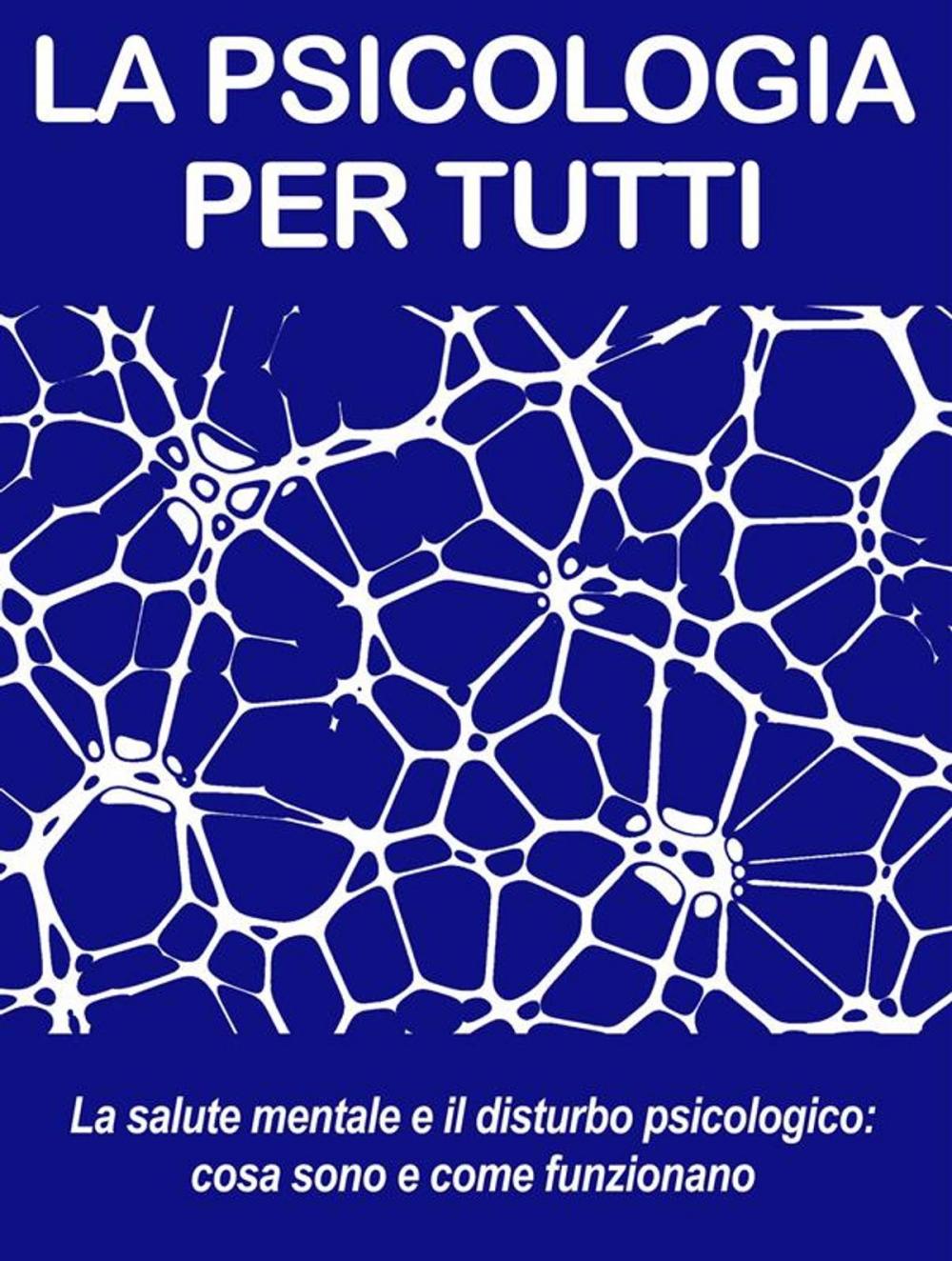 LA PSICOLOGIA PER TUTTI

La salute mentale e il disturbo psicologico: cosa sono e come funzionano